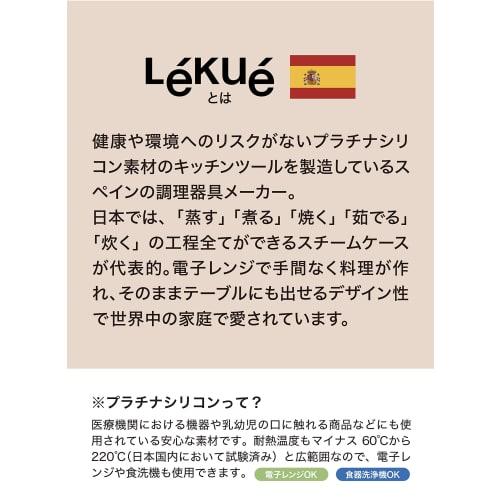 Lékué
とは

健康や環境へのリスクがないプラチナシリコン素材のキッチンツールを製造しているスペインの調理器具メーカー。
日本では、「蒸す」「煮る」「焼く」「茹でる」「炊く」の工程全てができるスチームケースが代表的。電子レンジで手間なく料理が作れ、そのままテーブルにも出せるデザイン性で世界中の家庭で愛されています。

※プラチナシリコンって？
医療機関における機器や乳幼児の口に触れる商品などにも使用されている安心な素材です。耐熱温度もマイナス 60℃から220℃（日本国内において試験済み）と広範囲なので、電子レンジや食洗機も使用できます。 電子レンジOK 食器洗浄機OK